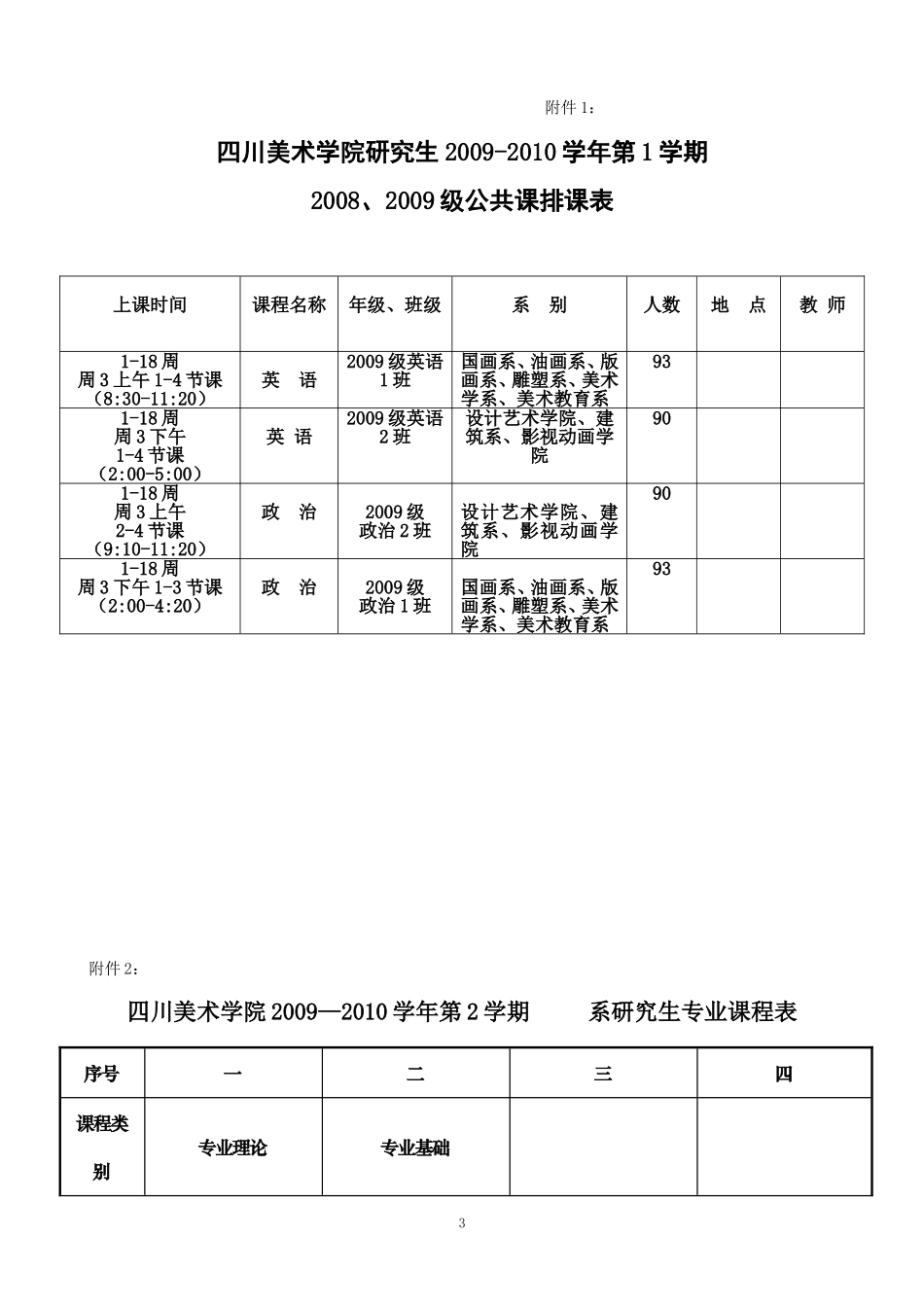 附件 1：

四川美术学院研究生 2009-2010 学年第 1 学期

2008、2009 级公共课排课表

| 上课时间 | 课程名称 | 年级、班级 | 系　别 | 人数 | 地　点 | 教　师 |
|---|---|---|---|---|---|---|
| 1-18 周 周 3 上午 1-4 节课 （8:30-11:20） | 英　语 | 2009 级英语 1 班 | 国画系、油画系、版画系、雕塑系、美术学系、美术教育系 | 93 | | |
| 1-18 周 周 3 下午 1-4 节课 （2:00-5:00） | 英 语 | 2009 级英语 2 班 | 设计艺术学院、建筑系、影视动画学院 | 90 | | |
| 1-18 周 周 3 上午 2-4 节课 （9:10-11:20） | 政　治 | 2009 级 政治 2 班 | 设计艺术学院、建筑系、影视动画学院 | 90 | | |
| 1-18 周 周 3 下午 1-3 节课 （2:00-4:20） | 政　治 | 2009 级 政治 1 班 | 国画系、油画系、版画系、雕塑系、美术学系、美术教育系 | 93 | | |

附件 2：

四川美术学院 2009—2010 学年第 2 学期　　系研究生专业课程表

| 序号 | 一 | 二 | 三 | 四 |
|---|---|---|---|---|
| 课程类别 | 专业理论 | 专业基础 | | |

3